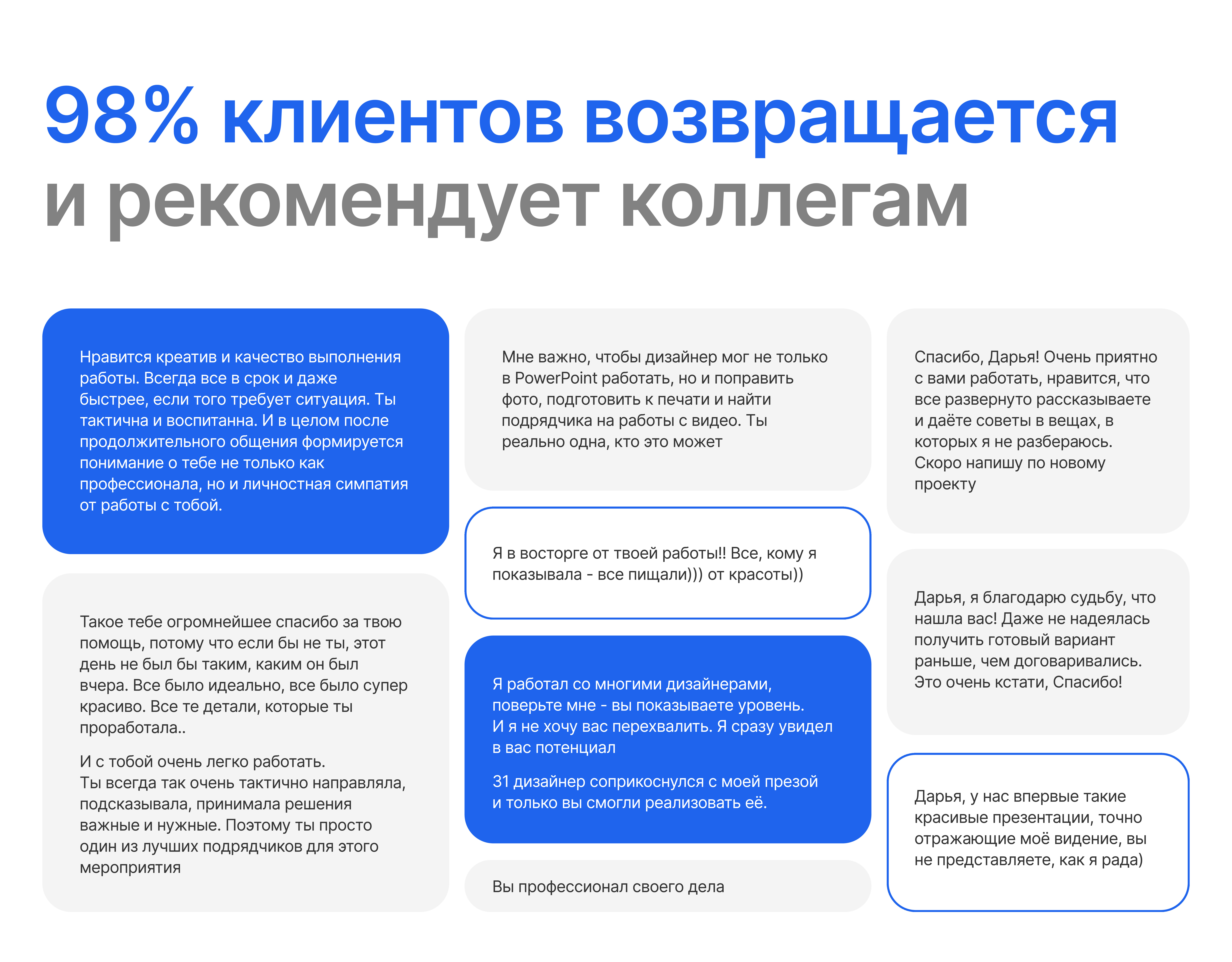 98% клиентов возвращается и рекомендует коллегам

Нравится креатив и качество выполнения работы. Всегда все в срок и даже быстрее, если того требует ситуация. Ты тактична и воспитанна. И в целом после продолжительного общения формируется понимание о тебе не только как профессионала, но и личностная симпатия от работы с тобой.

Такое тебе огромнейшее спасибо за твою помощь, потому что если бы не ты, этот день не был бы таким, каким он был вчера. Все было идеально, все было супер красиво. Все те детали, которые ты проработала..

И с тобой очень легко работать. Ты всегда так очень тактично направляла, подсказывала, принимала решения важные и нужные. Поэтому ты просто один из лучших подрядчиков для этого мероприятия

Мне важно, чтобы дизайнер мог не только в PowerPoint работать, но и поправить фото, подготовить к печати и найти подрядчика на работы с видео. Ты реально одна, кто это может

Я в восторге от твоей работы!! Все, кому я показывала - все пищали))) от красоты))

Я работал со многими дизайнерами, поверьте мне - вы показываете уровень. И я не хочу вас перехвалить. Я сразу увидел в вас потенциал

31 дизайнер соприкоснулся с моей презой и только вы смогли реализовать её.

Вы профессионал своего дела

Спасибо, Дарья! Очень приятно с вами работать, нравится, что все развернуто рассказываете и даёте советы в вещах, в которых я не разбераюсь. Скоро напишу по новому проекту

Дарья, я благодарю судьбу, что нашла вас! Даже не надеялась получить готовый вариант раньше, чем договаривались. Это очень кстати, Спасибо!

Дарья, у нас впервые такие красивые презентации, точно отражающие моё видение, вы не представляете, как я рада)